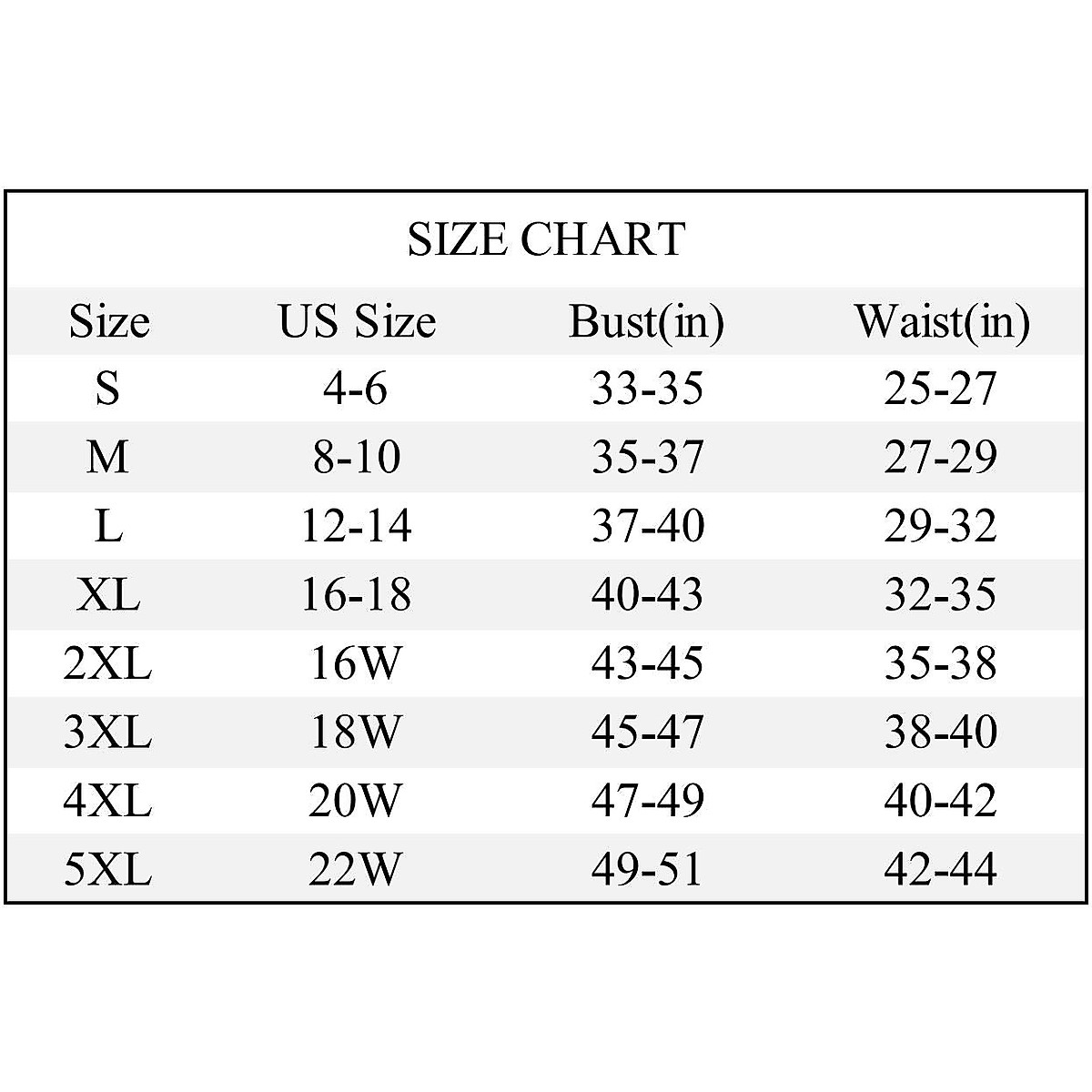 SIZE CHART

| Size | US Size | Bust(in) | Waist(in) |
|---|---|---|---|
| S | 4-6 | 33-35 | 25-27 |
| M | 8-10 | 35-37 | 27-29 |
| L | 12-14 | 37-40 | 29-32 |
| XL | 16-18 | 40-43 | 32-35 |
| 2XL | 16W | 43-45 | 35-38 |
| 3XL | 18W | 45-47 | 38-40 |
| 4XL | 20W | 47-49 | 40-42 |
| 5XL | 22W | 49-51 | 42-44 |